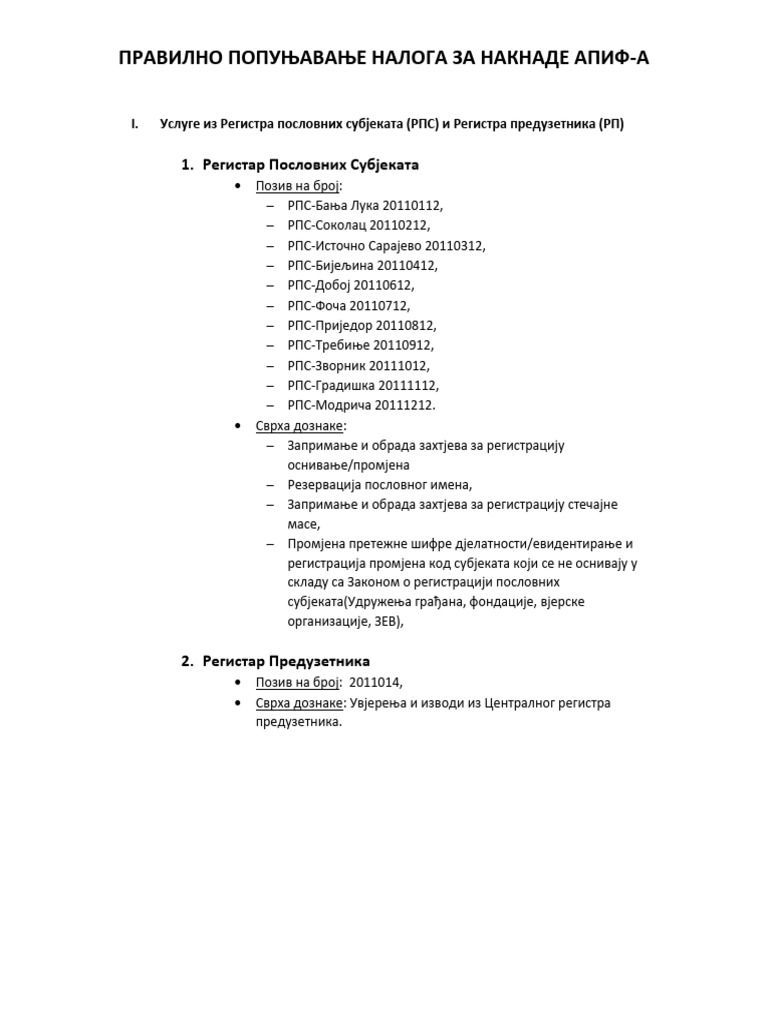 ПРАВИЛНО ПОПУЊАВАЊЕ НАЛОГА ЗА НАКНАДЕ АПИФ-А

I. Услуге из Регистра пословних субјеката (РПС) и Регистра предузетника (РП)

1. Регистар Пословних Субјеката

• Позив на број:
– РПС-Бања Лука 20110112,
– РПС-Соколац 20110212,
– РПС-Источно Сарајево 20110312,
– РПС-Бијељина 20110412,
– РПС-Добој 20110612,
– РПС-Фоча 20110712,
– РПС-Приједор 20110812,
– РПС-Требиње 20110912,
– РПС-Зворник 20111012,
– РПС-Градишка 20111112,
– РПС-Модрича 20111212.

• Сврха дознаке:
– Запримање и обрада захтјева за регистрацију оснивање/промјена
– Резервација пословног имена,
– Запримање и обрада захтјева за регистрацију стечајне масе,
– Промјена претежне шифре дјелатности/евидентирање и регистрација промјена код субјеката који се не оснивају у складу са Законом о регистрацији пословних субјеката(Удружења грађана, фондације, вјерске организације, ЗЕВ),

2. Регистар Предузетника

• Позив на број: 2011014,
• Сврха дознаке: Увјерења и изводи из Централног регистра предузетника.